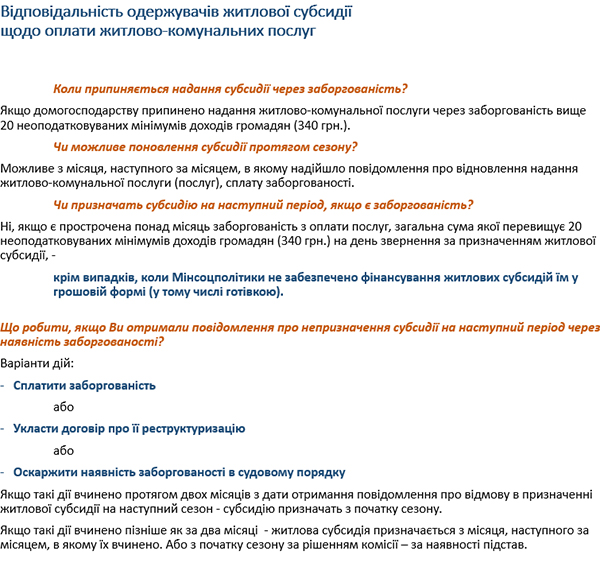 Відповідальність одержувачів житлової субсидії щодо оплати житлово-комунальних послуг

Коли припиняється надання субсидії через заборгованість?

Якщо домогосподарству припинено надання житлово-комунальної послуги через заборгованість вище 20 неоподатковуваних мінімумів доходів громадян (340 грн.).

Чи можливе поновлення субсидії протягом сезону?

Можливе з місяця, наступного за місяцем, в якому надійшло повідомлення про відновлення надання житлово-комунальної послуги (послуг), сплату заборгованості.

Чи призначать субсидію на наступний період, якщо є заборгованість?

Ні, якщо є прострочена понад місяць заборгованість з оплати послуг, загальна сума якої перевищує 20 неоподатковуваних мінімумів доходів громадян (340 грн.) на день звернення за призначенням житлової субсидії, -

крім випадків, коли Мінсоцполітики не забезпечено фінансування житлових субсидій їм у грошовій формі (у тому числі готівкою).

Що робити, якщо Ви отримали повідомлення про непризначення субсидії на наступний період через наявність заборгованості?

Варіанти дій:

- Сплатити заборгованість

або

- Укласти договір про її реструктуризацію

або

- Оскаржити наявність заборгованості в судовому порядку

Якщо такі дії вчинено протягом двох місяців з дати отримання повідомлення про відмову в призначенні житлової субсидії на наступний сезон - субсидію призначать з початку сезону.

Якщо такі дії вчинено пізніше як за два місяці - житлова субсидія призначається з місяця, наступного за місяцем, в якому їх вчинено. Або з початку сезону за рішенням комісії – за наявності підстав.